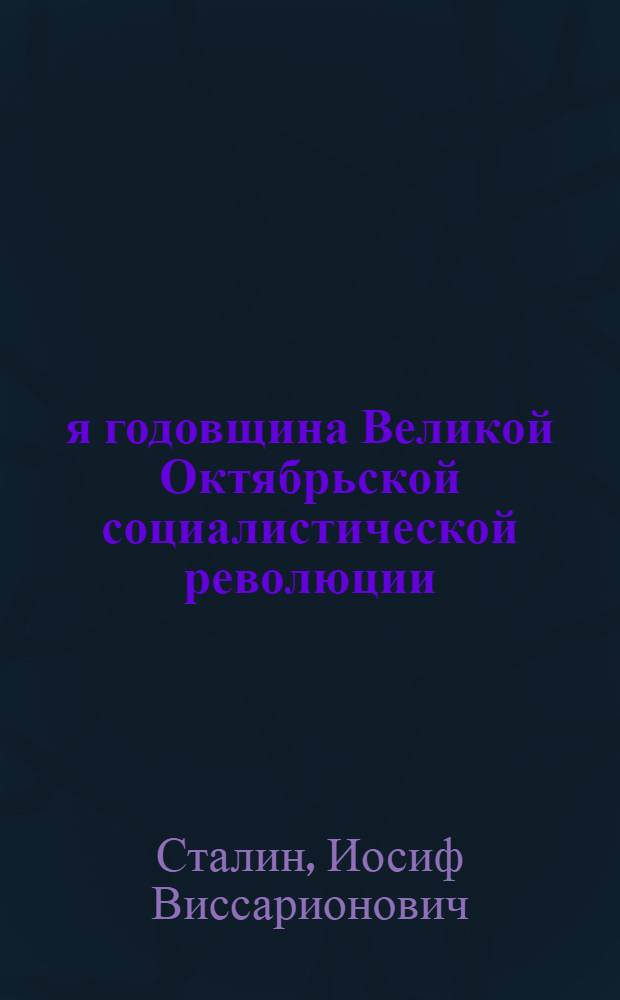 я годовщина Великой Октябрьской социалистической революции

Сталин, Иосиф Виссарионович